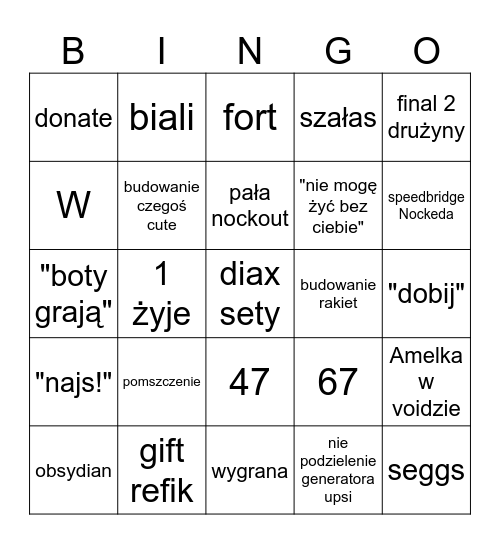 | B | I | N | G | O |
|---|---|---|---|---|
| donate | biali | fort | szałas | final 2 drużyny |
| W | budowanie czegoś cute | pała nockout | "nie mogę żyć bez ciebie" | speedbridge Nockeda |
| "boty grają" | 1 żyje | diax sety | budowanie rakiet | "dobij" |
| "najs!" | pomszczenie | 47 | 67 | Amelka w voidzie |
| obsydian | gift refik | wygrana | nie podzielenie generatora upsi | seggs |